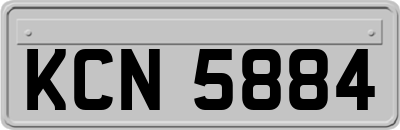 KCN 5884